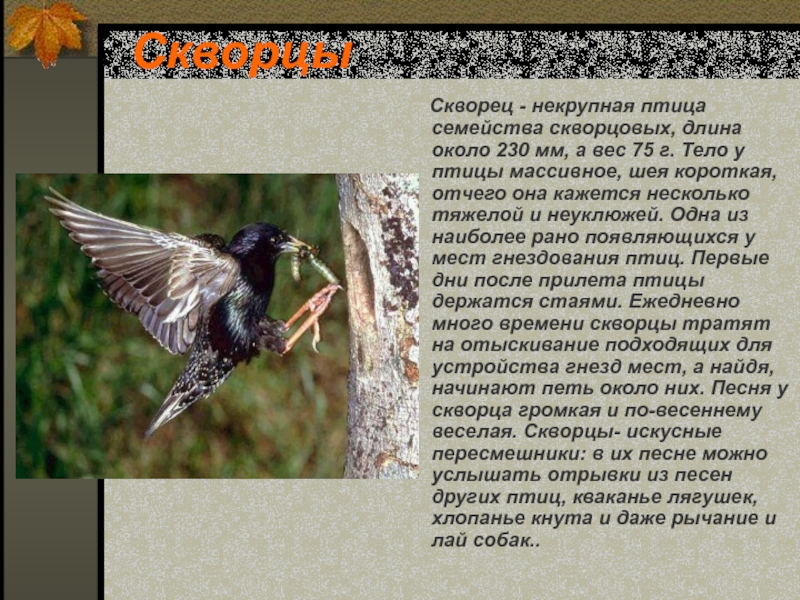 Скворцы

Скворец - некрупная птица семейства скворцовых, длина около 230 мм, а вес 75 г. Тело у птицы массивное, шея короткая, отчего она кажется несколько тяжелой и неуклюжей. Одна из наиболее рано появляющихся у мест гнездования птиц. Первые дни после прилета птицы держатся стаями. Ежедневно много времени скворцы тратят на отыскивание подходящих для устройства гнезд мест, а найдя, начинают петь около них. Песня у скворца громкая и по-весеннему веселая. Скворцы- искусные пересмешники: в их песне можно услышать отрывки из песен других птиц, кваканье лягушек, хлопанье кнута и даже рычание и лай собак..